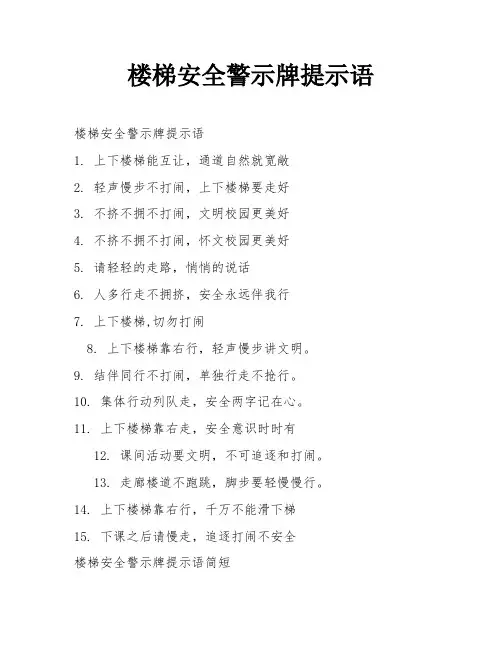 楼梯安全警示牌提示语

楼梯安全警示牌提示语

1. 上下楼梯能互让，通道自然就宽敞

2. 轻声慢步不打闹，上下楼梯要走好

3. 不挤不拥不打闹，文明校园更美好

4. 不挤不拥不打闹，怀文校园更美好

5. 请轻轻的走路，悄悄的说话

6. 人多行走不拥挤，安全永远伴我行

7. 上下楼梯,切勿打闹

8. 上下楼梯靠右行，轻声慢步讲文明。

9. 结伴同行不打闹，单独行走不抢行。

10. 集体行动列队走，安全两字记在心。

11. 上下楼梯靠右走，安全意识时时有

12. 课间活动要文明，不可追逐和打闹。

13. 走廊楼道不跑跳，脚步要轻慢慢行。

14. 上下楼梯靠右行，千万不能滑下梯

15. 下课之后请慢走，追逐打闹不安全

楼梯安全警示牌提示语简短